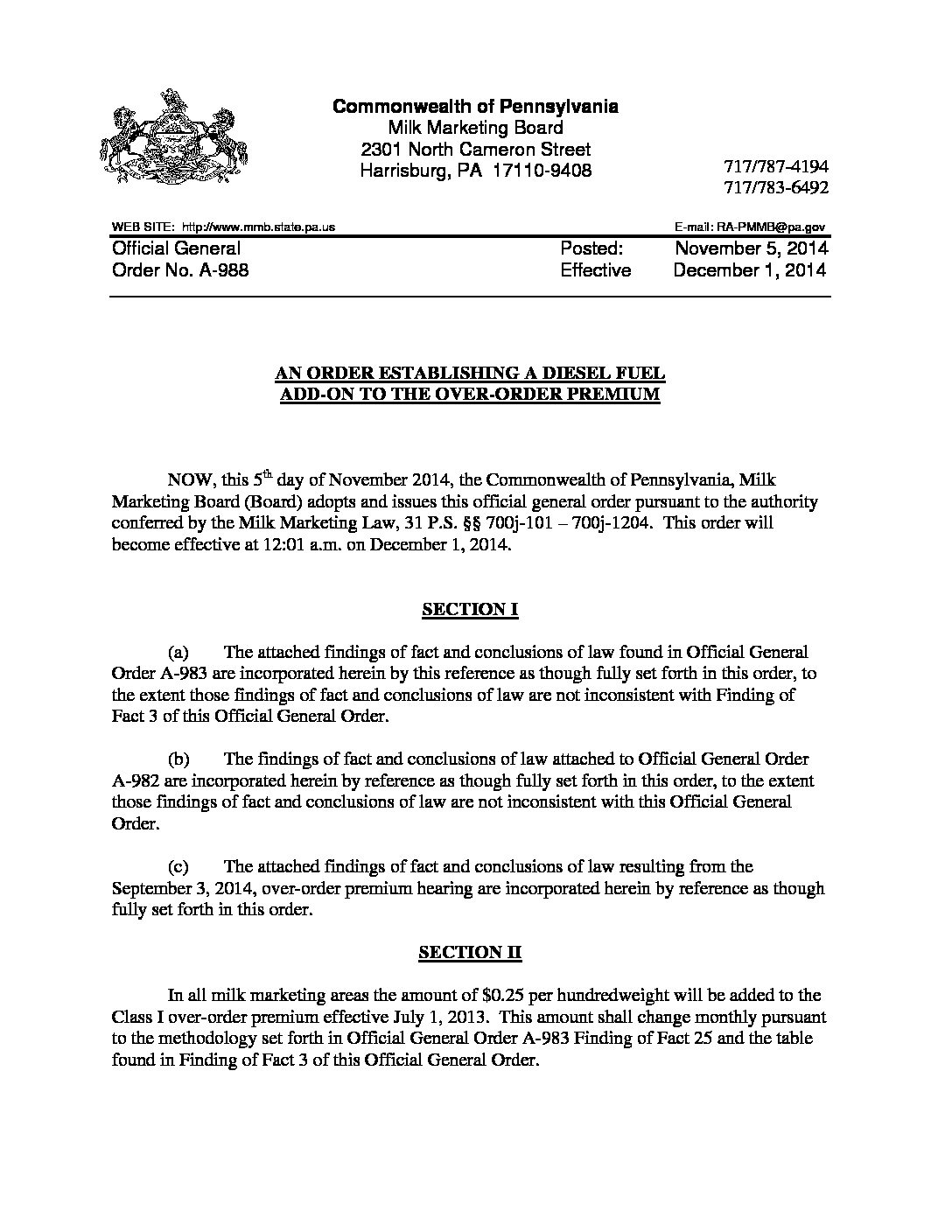 Commonwealth of Pennsylvania
Milk Marketing Board
2301 North Cameron Street
Harrisburg, PA 17110-9408

717/787-4194
717/783-6492

WEB SITE: http://www.mmb.state.pa.us

E-mail: RA-PMMB@pa.gov

Official General Order No. A-988

Posted: November 5, 2014
Effective December 1, 2014

AN ORDER ESTABLISHING A DIESEL FUEL ADD-ON TO THE OVER-ORDER PREMIUM

NOW, this 5$^{th}$ day of November 2014, the Commonwealth of Pennsylvania, Milk Marketing Board (Board) adopts and issues this official general order pursuant to the authority conferred by the Milk Marketing Law, 31 P.S. §§ 700j-101 – 700j-1204. This order will become effective at 12:01 a.m. on December 1, 2014.

SECTION I

(a) The attached findings of fact and conclusions of law found in Official General Order A-983 are incorporated herein by this reference as though fully set forth in this order, to the extent those findings of fact and conclusions of law are not inconsistent with Finding of Fact 3 of this Official General Order.

(b) The findings of fact and conclusions of law attached to Official General Order A-982 are incorporated herein by reference as though fully set forth in this order, to the extent those findings of fact and conclusions of law are not inconsistent with this Official General Order.

(c) The attached findings of fact and conclusions of law resulting from the September 3, 2014, over-order premium hearing are incorporated herein by reference as though fully set forth in this order.

SECTION II

In all milk marketing areas the amount of $0.25 per hundredweight will be added to the Class I over-order premium effective July 1, 2013. This amount shall change monthly pursuant to the methodology set forth in Official General Order A-983 Finding of Fact 25 and the table found in Finding of Fact 3 of this Official General Order.